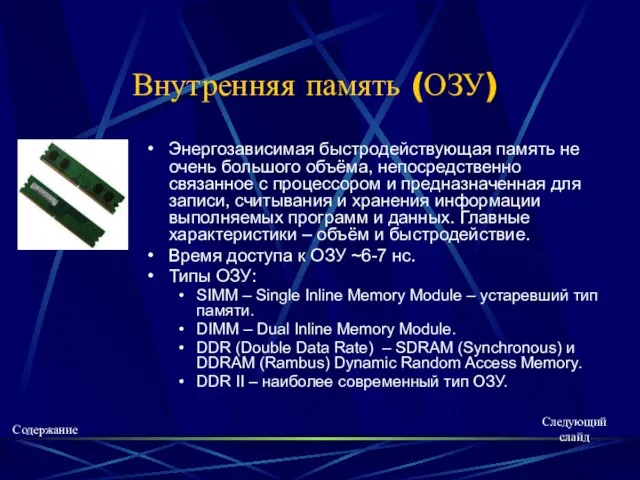 Внутренняя память (ОЗУ)

• Энергозависимая быстродействующая память не очень большого объёма, непосредственно связанное с процессором и предназначенная для записи, считывания и хранения информации выполняемых программ и данных. Главные характеристики – объём и быстродействие.
• Время доступа к ОЗУ ~6-7 нс.
• Типы ОЗУ:
  • SIMM – Single Inline Memory Module – устаревший тип памяти.
  • DIMM – Dual Inline Memory Module.
  • DDR (Double Data Rate) – SDRAM (Synchronous) и DDRAM (Rambus) Dynamic Random Access Memory.
  • DDR II – наиболее современный тип ОЗУ.

Содержание

Следующий слайд